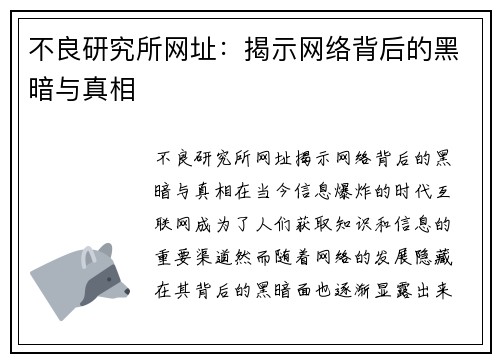 不良研究所网址：揭示网络背后的黑暗与真相

不良研究所网址揭示网络背后的黑暗与真相在当今信息爆炸的时代互联网成为了人们获取知识和信息的重要渠道然而随着网络的发展隐藏在其背后的黑暗面也逐渐显露出来